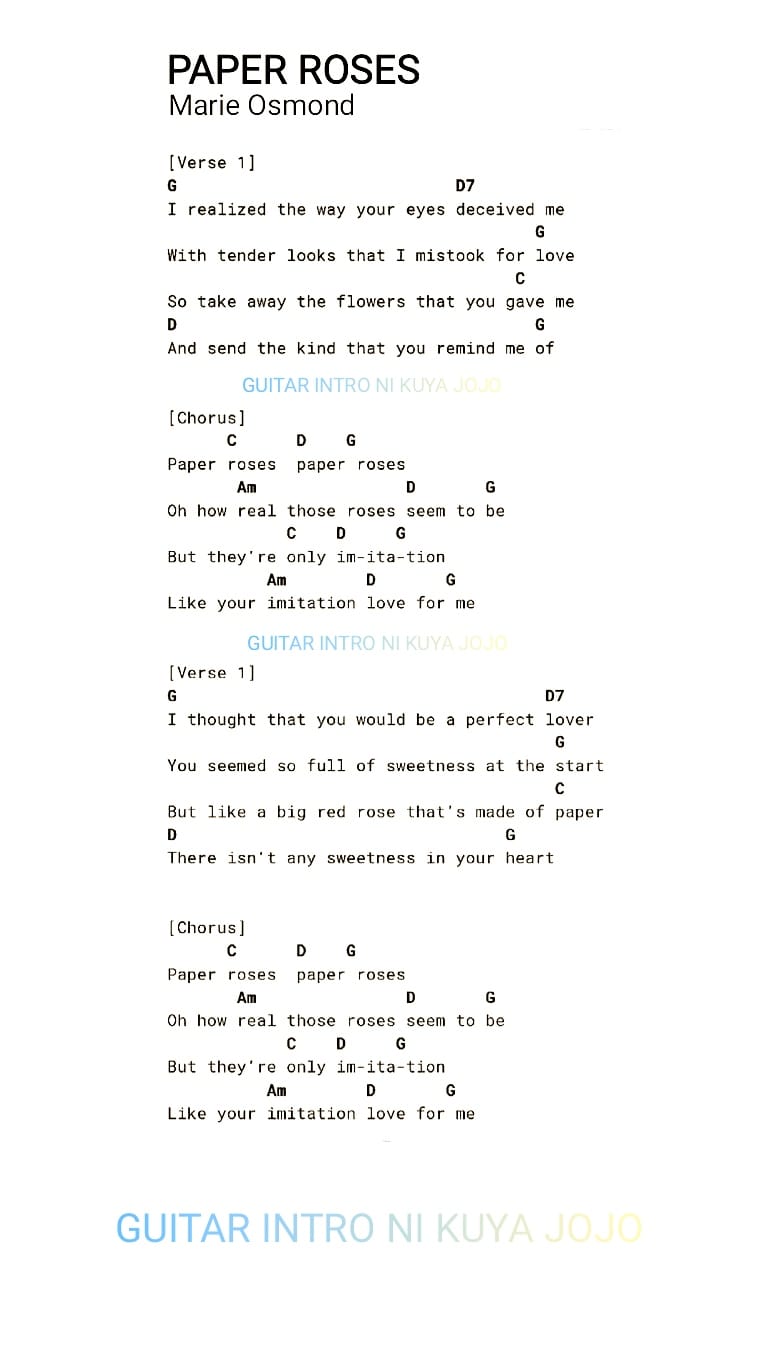 PAPER ROSES
Marie Osmond

[Verse 1]
G D7
I realized the way your eyes deceived me
G
With tender looks that I mistook for love
C
So take away the flowers that you gave me
D G
And send the kind that you remind me of

GUITAR INTRO NI KUYA JOJO

[Chorus]
C D G
Paper roses paper roses
Am D G
Oh how real those roses seem to be
C D G
But they're only im-ita-tion
Am D G
Like your imitation love for me

GUITAR INTRO NI KUYA JOJO

[Verse 1]
G D7
I thought that you would be a perfect lover
G
You seemed so full of sweetness at the start
C
But like a big red rose that's made of paper
D G
There isn't any sweetness in your heart

[Chorus]
C D G
Paper roses paper roses
Am D G
Oh how real those roses seem to be
C D G
But they're only im-ita-tion
Am D G
Like your imitation love for me

GUITAR INTRO NI KUYA JOJO